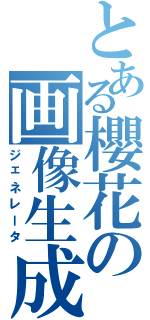 とある櫻花の画像生成
ジェネレータ